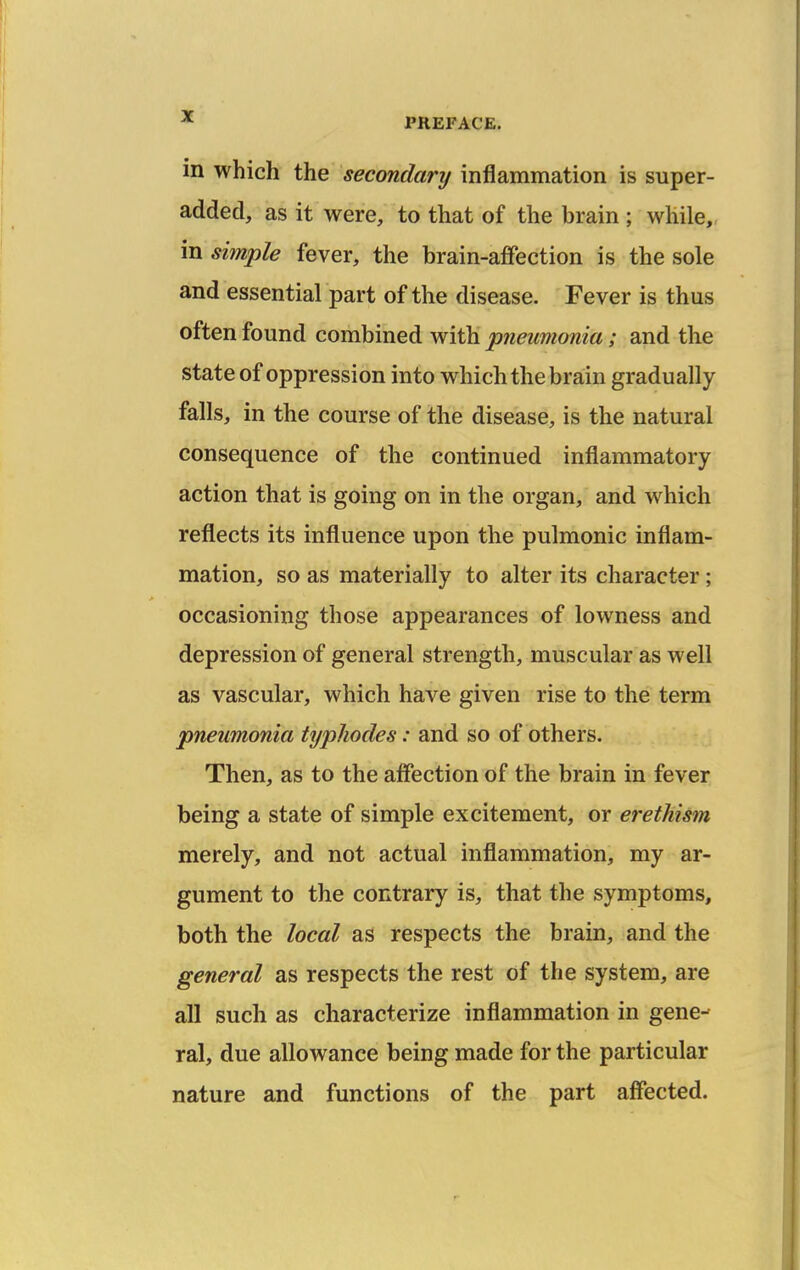 x PREFACE.

in which the secondary inflammation is superadded, as it were, to that of the brain; while, in simple fever, the brain-affection is the sole and essential part of the disease. Fever is thus often found combined with pneumonia; and the state of oppression into which the brain gradually falls, in the course of the disease, is the natural consequence of the continued inflammatory action that is going on in the organ, and which reflects its influence upon the pulmonic inflammation, so as materially to alter its character; occasioning those appearances of lowness and depression of general strength, muscular as well as vascular, which have given rise to the term pneumonia typhodes: and so of others.

Then, as to the affection of the brain in fever being a state of simple excitement, or erethism merely, and not actual inflammation, my argument to the contrary is, that the symptoms, both the local as respects the brain, and the general as respects the rest of the system, are all such as characterize inflammation in general, due allowance being made for the particular nature and functions of the part affected.